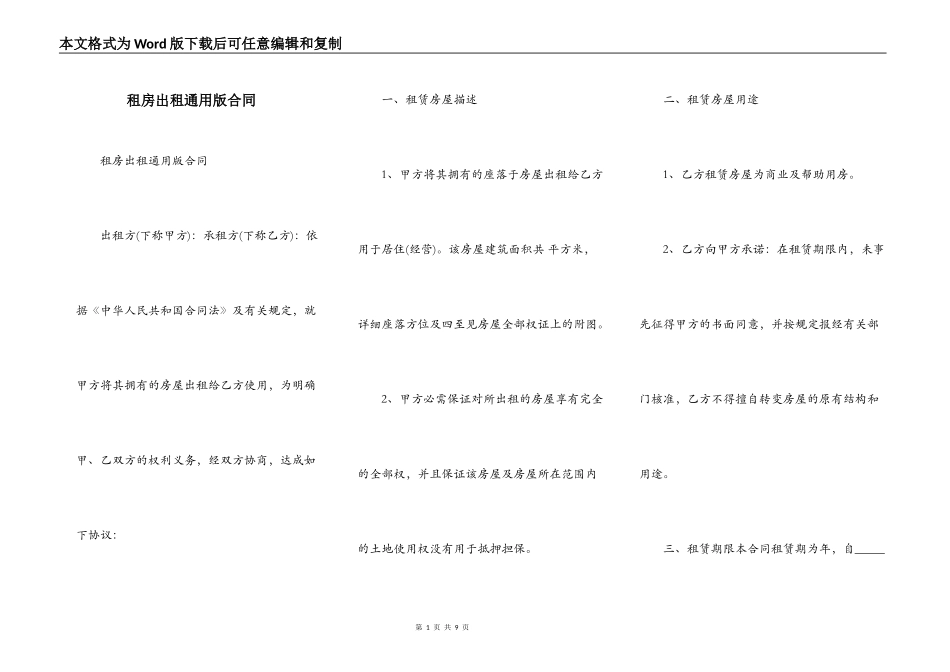 本文格式为Word版下载后可任意编辑和复制

租房出租通用版合同

租房出租通用版合同

出租方(下称甲方)：承租方(下称乙方)：依据《中华人民共和国合同法》及有关规定，就甲方将其拥有的房屋出租给乙方使用，为明确甲、乙双方的权利义务，经双方协商，达成如下协议：

一、租赁房屋描述

1、甲方将其拥有的座落于房屋出租给乙方用于居住(经营)。该房屋建筑面积共 平方米，详细座落方位及四至见房屋全部权证上的附图。

2、甲方必需保证对所出租的房屋享有完全的全部权，并且保证该房屋及房屋所在范围内的土地使用权没有用于抵押担保。

二、租赁房屋用途

1、乙方租赁房屋为商业及帮助用房。

2、乙方向甲方承诺：在租赁期限内，未事先征得甲方的书面同意，并按规定报经有关部门核准，乙方不得擅自转变房屋的原有结构和用途。

三、租赁期限本合同租赁期为年，自_____

第 1 页 共 9 页